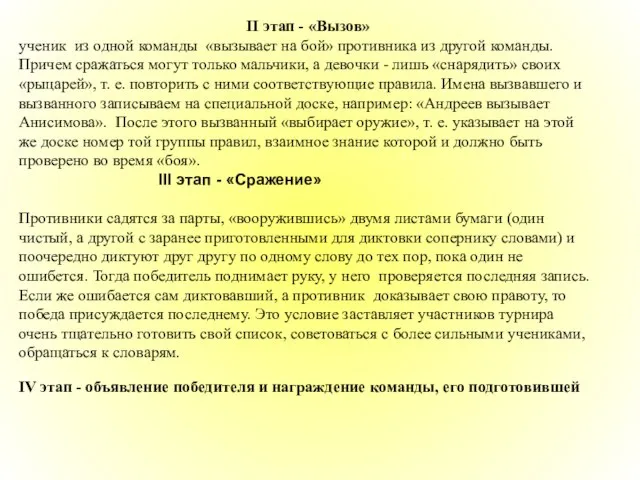 II этап - «Вызов»
ученик из одной команды «вызывает на бой» противника из другой команды. Причем сражаться могут только мальчики, а девочки - лишь «снарядить» своих «рыцарей», т. е. повторить с ними соответствующие правила. Имена вызвавшего и вызванного записываем на специальной доске, например: «Андреев вызывает Анисимова». После этого вызванный «выбирает оружие», т. е. указывает на этой же доске номер той группы правил, взаимное знание которой и должно быть проверено во время «боя».

III этап - «Сражение»

Противники садятся за парты, «вооружившись» двумя листами бумаги (один чистый, а другой с заранее приготовленными для диктовки сопернику словами) и поочередно диктуют друг другу по одному слову до тех пор, пока один не ошибется. Тогда победитель поднимает руку, у него проверяется последняя запись. Если же ошибается сам диктовавший, а противник доказывает свою правоту, то победа присуждается последнему. Это условие заставляет участников турнира очень тщательно готовить свой список, советоваться с более сильными учениками, обращаться к словарям.

IV этап - объявление победителя и награждение команды, его подготовившей